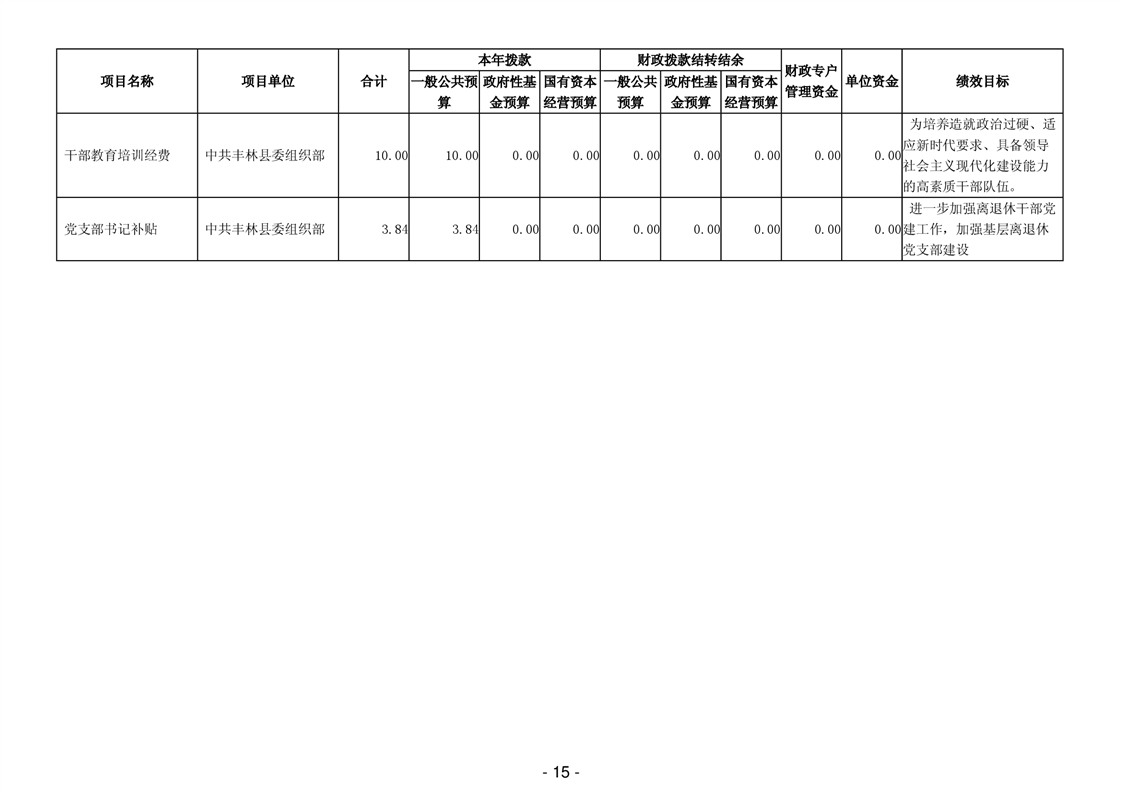 | 项目名称 | 项目单位 | 合计 | 本年拨款 一般公共预算 | 本年拨款 政府性基金预算 | 本年拨款 国有资本经营预算 | 财政拨款结转结余 一般公共预算 | 财政拨款结转结余 政府性基金预算 | 财政拨款结转结余 国有资本经营预算 | 财政专户管理资金 | 单位资金 | 绩效目标 |
|---|---|---|---|---|---|---|---|---|---|---|---|
| 干部教育培训经费 | 中共丰林县委组织部 | 10.00 | 10.00 | 0.00 | 0.00 | 0.00 | 0.00 | 0.00 | 0.00 | 0.00 | 为培养造就政治过硬、适应新时代要求、具备领导社会主义现代化建设能力的高素质干部队伍。 |
| 党支部书记补贴 | 中共丰林县委组织部 | 3.84 | 3.84 | 0.00 | 0.00 | 0.00 | 0.00 | 0.00 | 0.00 | 0.00 | 进一步加强离退休干部党建工作，加强基层离退休党支部建设 |

- 15 -